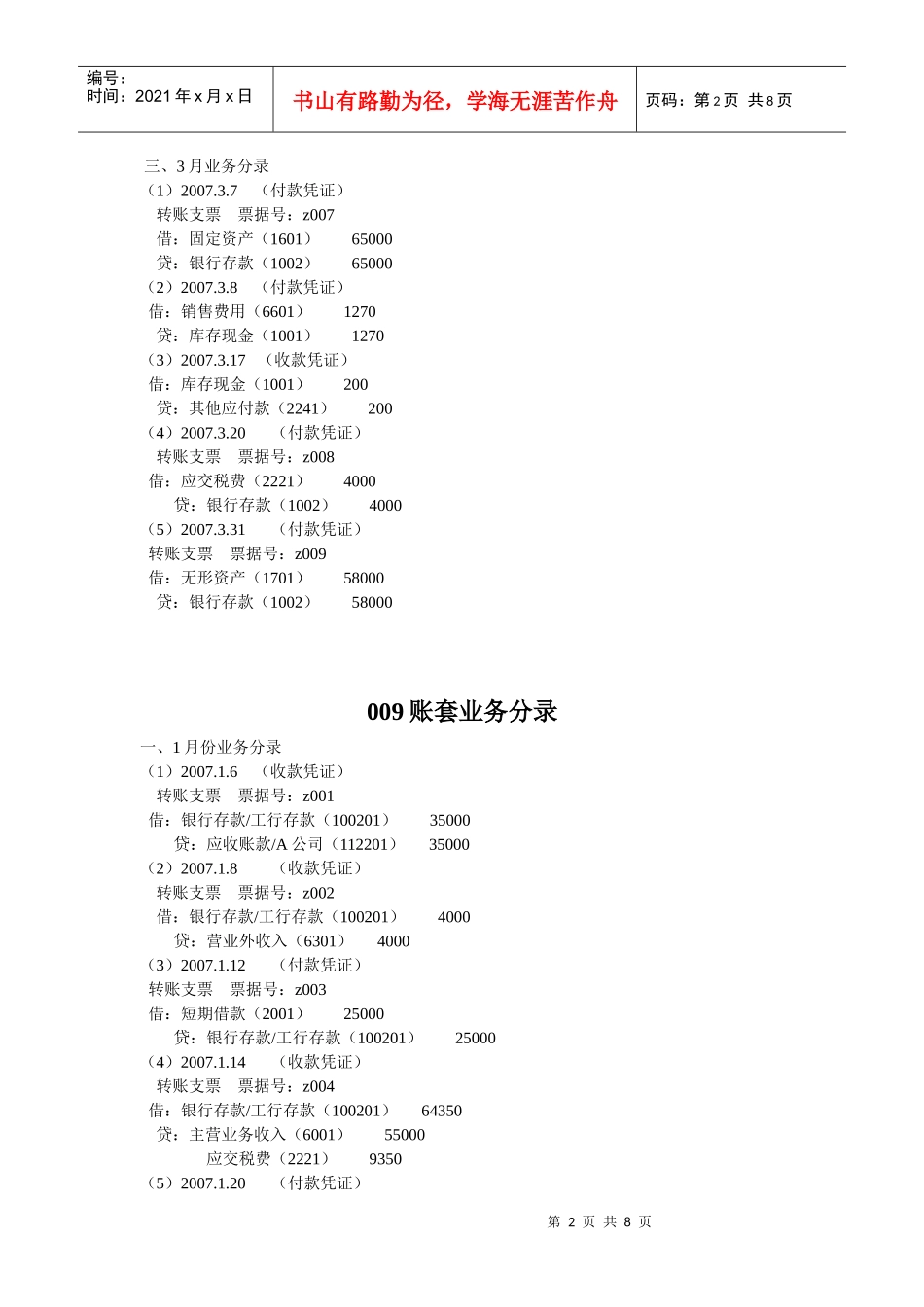 编号：
时间：2021 年 x 月 x 日

书山有路勤为径，学海无涯苦作舟

页码：第 2 页 共 8 页

三、3 月业务分录
（1）2007.3.7 （付款凭证）
转账支票 票据号：z007
借：固定资产（1601） 65000
贷：银行存款（1002） 65000
（2）2007.3.8 （付款凭证）
借：销售费用（6601） 1270
贷：库存现金（1001） 1270
（3）2007.3.17 （收款凭证）
借：库存现金（1001） 200
贷：其他应付款（2241） 200
（4）2007.3.20 （付款凭证）
转账支票 票据号：z008
借：应交税费（2221） 4000
贷：银行存款（1002） 4000
（5）2007.3.31 （付款凭证）
转账支票 票据号：z009
借：无形资产（1701） 58000
贷：银行存款（1002） 58000

009 账套业务分录

一、1 月份业务分录
（1）2007.1.6 （收款凭证）
转账支票 票据号：z001
借：银行存款/工行存款（100201） 35000
贷：应收账款/A 公司（112201） 35000
（2）2007.1.8 （收款凭证）
转账支票 票据号：z002
借：银行存款/工行存款（100201） 4000
贷：营业外收入（6301） 4000
（3）2007.1.12 （付款凭证）
转账支票 票据号：z003
借：短期借款（2001） 25000
贷：银行存款/工行存款（100201） 25000
（4）2007.1.14 （收款凭证）
转账支票 票据号：z004
借：银行存款/工行存款（100201） 64350
贷：主营业务收入（6001） 55000
应交税费（2221） 9350
（5）2007.1.20 （付款凭证）

第 2 页 共 8 页